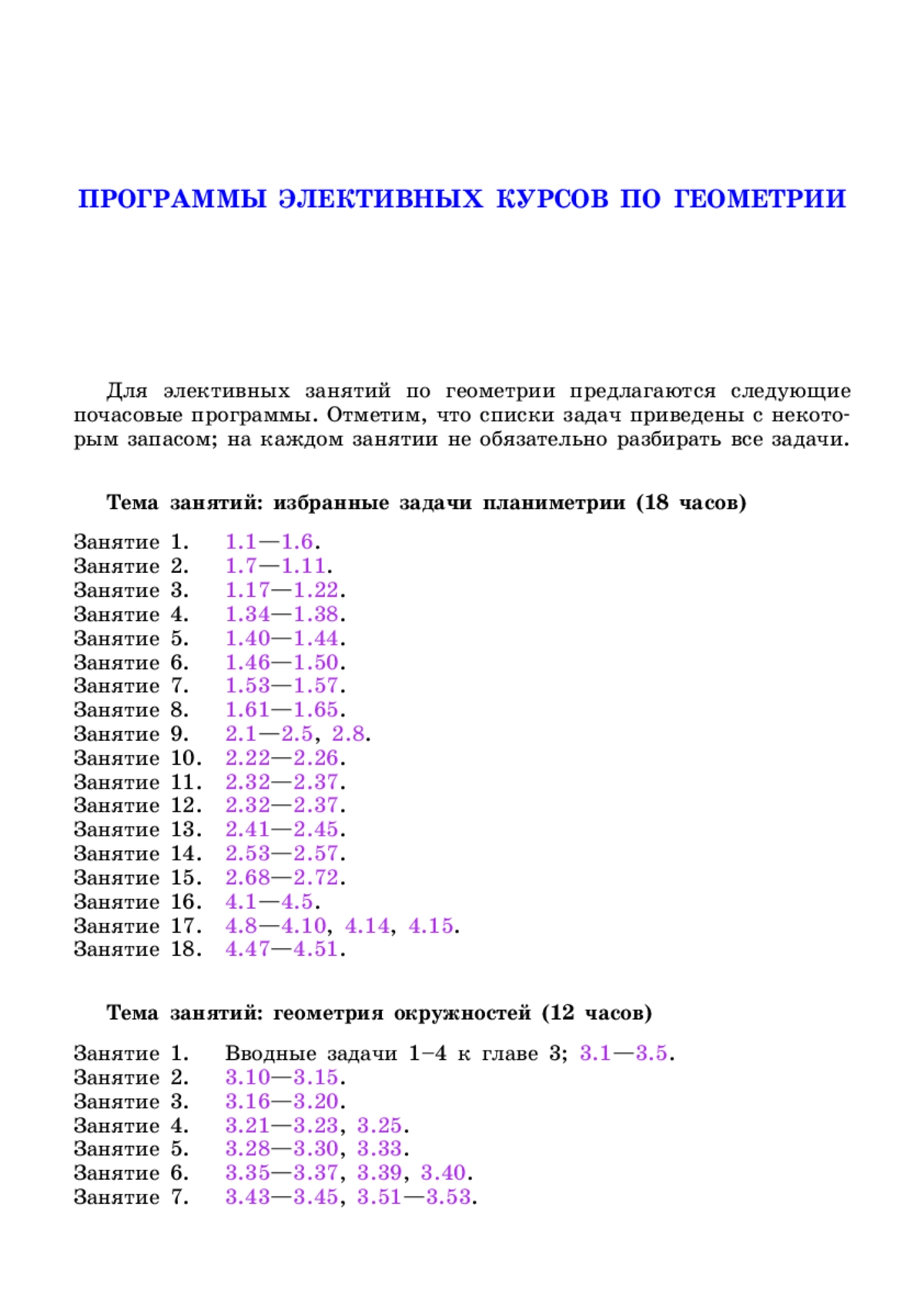 ПРОГРАММЫ ЭЛЕКТИВНЫХ КУРСОВ ПО ГЕОМЕТРИИ

Для элективных занятий по геометрии предлагаются следующие почасовые программы. Отметим, что списки задач приведены с некоторым запасом; на каждом занятии не обязательно разбирать все задачи.

Тема занятий: избранные задачи планиметрии (18 часов)

Занятие 1. 1.1—1.6.
Занятие 2. 1.7—1.11.
Занятие 3. 1.17—1.22.
Занятие 4. 1.34—1.38.
Занятие 5. 1.40—1.44.
Занятие 6. 1.46—1.50.
Занятие 7. 1.53—1.57.
Занятие 8. 1.61—1.65.
Занятие 9. 2.1—2.5, 2.8.
Занятие 10. 2.22—2.26.
Занятие 11. 2.32—2.37.
Занятие 12. 2.32—2.37.
Занятие 13. 2.41—2.45.
Занятие 14. 2.53—2.57.
Занятие 15. 2.68—2.72.
Занятие 16. 4.1—4.5.
Занятие 17. 4.8—4.10, 4.14, 4.15.
Занятие 18. 4.47—4.51.

Тема занятий: геометрия окружностей (12 часов)

Занятие 1. Вводные задачи 1–4 к главе 3; 3.1—3.5.
Занятие 2. 3.10—3.15.
Занятие 3. 3.16—3.20.
Занятие 4. 3.21—3.23, 3.25.
Занятие 5. 3.28—3.30, 3.33.
Занятие 6. 3.35—3.37, 3.39, 3.40.
Занятие 7. 3.43—3.45, 3.51—3.53.